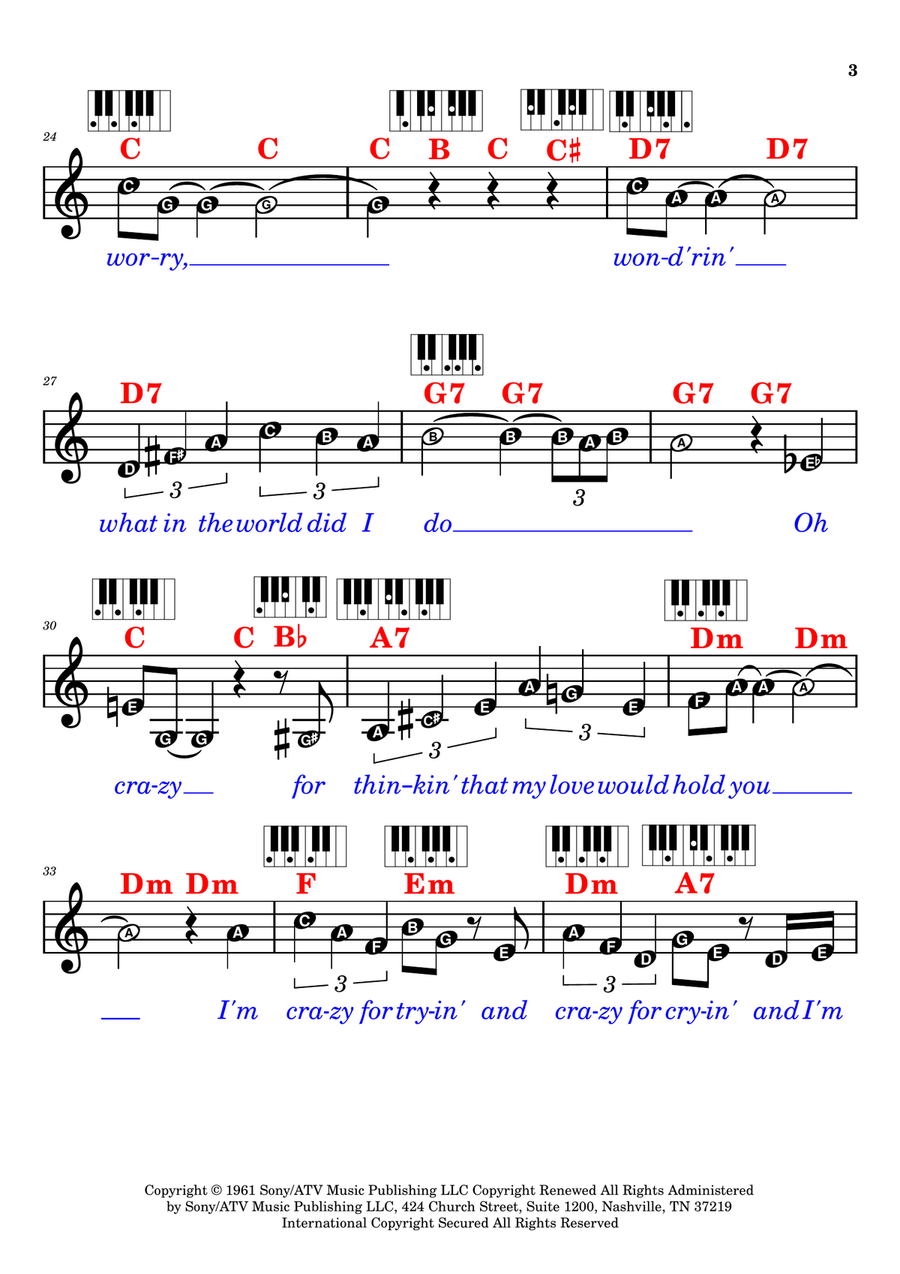 3

24
C C C B C C♯ D7 D7
C G G G G C A A A
wor-ry, won-d'rin'

27
D7 G7 G7 G7 G7
D F♯ A C B A B B B A B A E♭
3 3 3
what in the world did I do Oh

30
C C B♭ A7 Dm Dm
E G G G♯ A C♯ E A G E F A A A
3 3
cra-zy for thin-kin' that my love would hold you

33
Dm Dm F Em Dm A7
A A C A F B G E A F D G E D E
3 3
I'm cra-zy for try-in' and cra-zy for cry-in' and I'm

Copyright © 1961 Sony/ATV Music Publishing LLC Copyright Renewed All Rights Administered by Sony/ATV Music Publishing LLC, 424 Church Street, Suite 1200, Nashville, TN 37219 International Copyright Secured All Rights Reserved